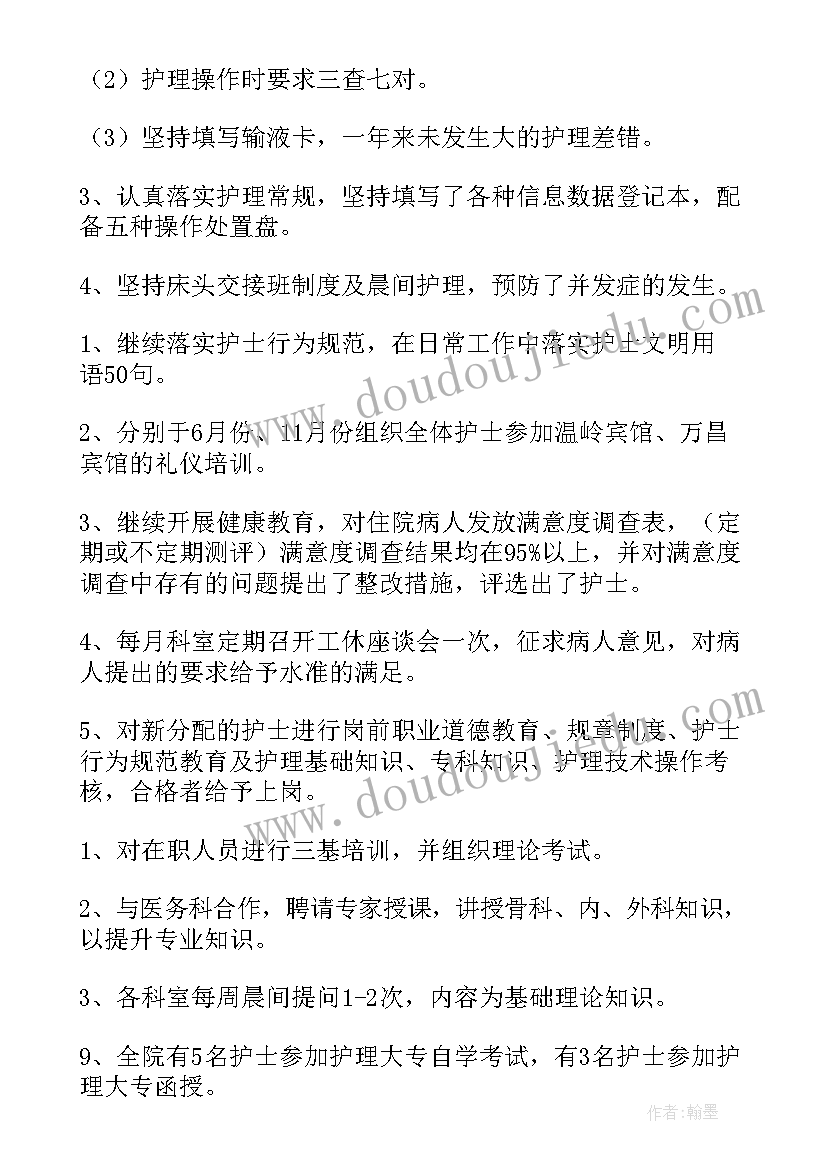 （2）护理操作时要求三查七对。

（3）坚持填写输液卡，一年来未发生大的护理差错。

3、认真落实护理常规，坚持填写了各种信息数据登记本，配备五种操作处置盘。

4、坚持床头交接班制度及晨间护理，预防了并发症的发生。

1、继续落实护士行为规范，在日常工作中落实护士文明用语50句。

2、分别于6月份、11月份组织全体护士参加温岭宾馆、万昌宾馆的礼仪培训。

3、继续开展健康教育，对住院病人发放满意度调查表，（定期或不定期测评）满意度调查结果均在95%以上，并对满意度调查中存有的问题提出了整改措施，评选出了护士。

4、每月科室定期召开工休座谈会一次，征求病人意见，对病人提出的要求给予水准的满足。

5、对新分配的护士进行岗前职业道德教育、规章制度、护士行为规范教育及护理基础知识、专科知识、护理技术操作考核，合格者给予上岗。

1、对在职人员进行三基培训，并组织理论考试。

2、与医务科合作，聘请专家授课，讲授骨科、内、外科知识，以提升专业知识。

3、各科室每周晨间提问1-2次，内容为基础理论知识。

9、全院有5名护士参加护理大专自学考试，有3名护士参加护理大专函授。

www.doudoujiedu.com

www.doudoujiedu.com

作者：翰墨